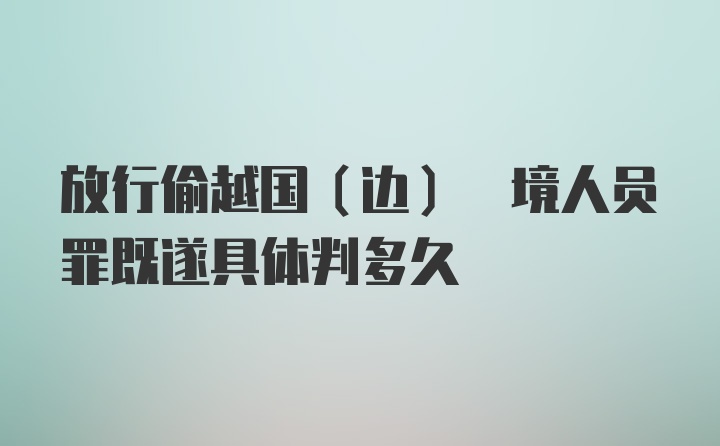 放行偷越国（边） 境人员罪既遂具体判多久